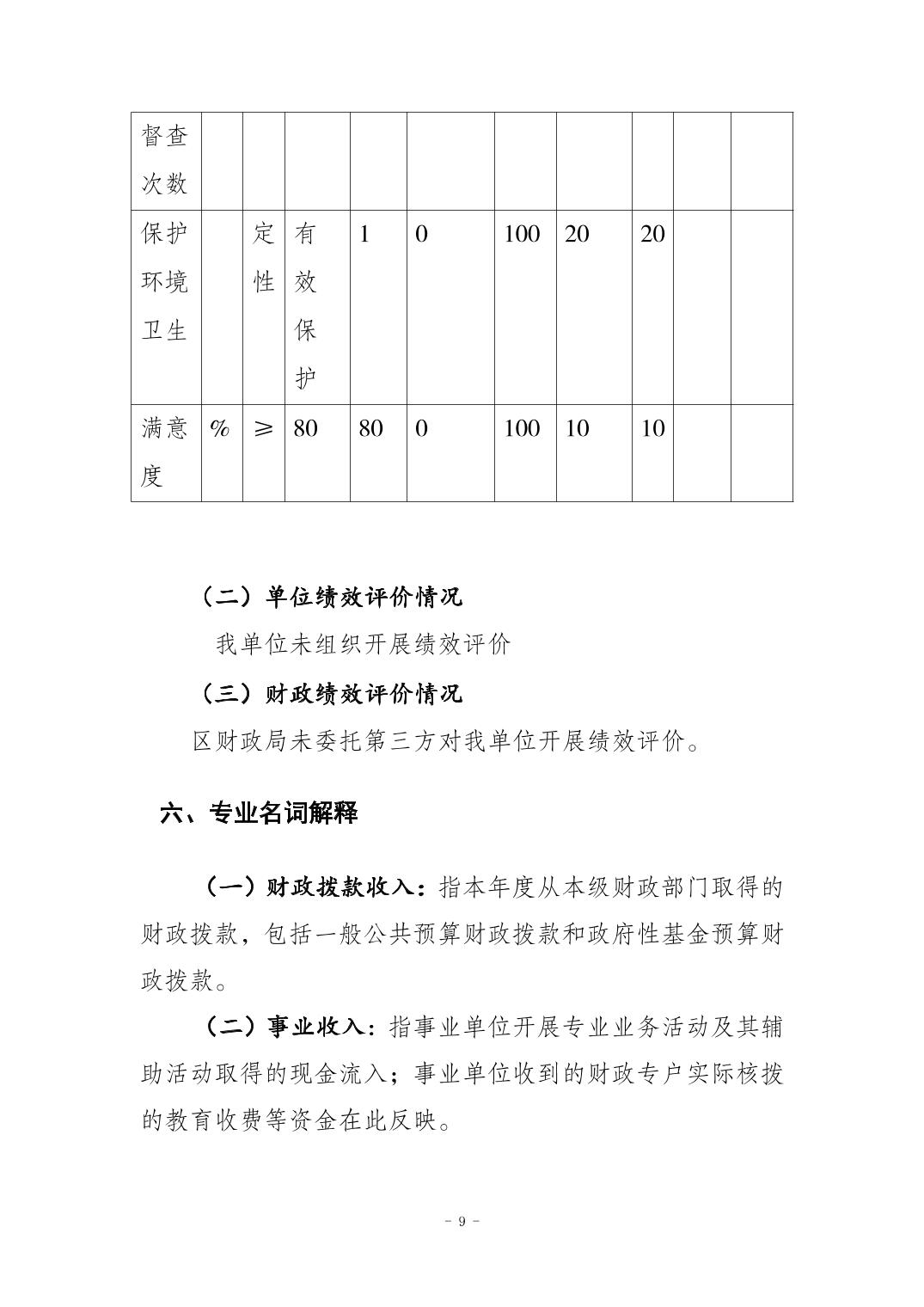 | 督查次数 | | | | | | | | | | |
|---|---|---|---|---|---|---|---|---|---|---|
| 保护环境卫生 | | 定性 | 有效保护 | 1 | 0 | 100 | 20 | 20 | | |
| 满意度 | % | ≥ | 80 | 80 | 0 | 100 | 10 | 10 | | |

（二）单位绩效评价情况

我单位未组织开展绩效评价

（三）财政绩效评价情况

区财政局未委托第三方对我单位开展绩效评价。

六、专业名词解释

（一）财政拨款收入：指本年度从本级财政部门取得的财政拨款，包括一般公共预算财政拨款和政府性基金预算财政拨款。

（二）事业收入：指事业单位开展专业业务活动及其辅助活动取得的现金流入；事业单位收到的财政专户实际核拨的教育收费等资金在此反映。

－ 9 －